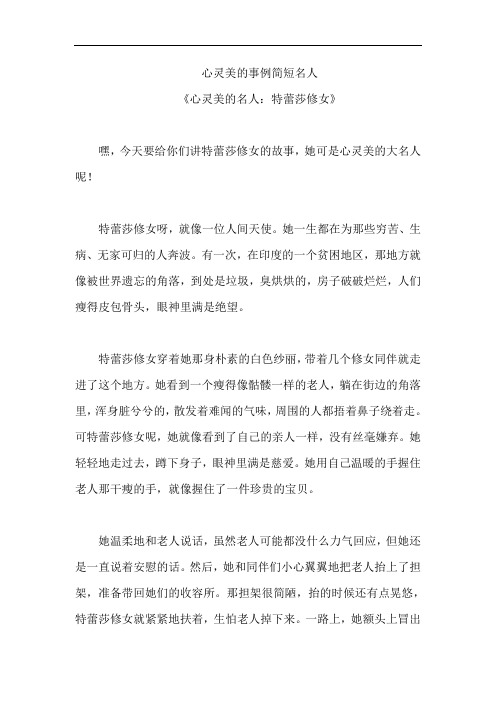 心灵美的事例简短名人

《心灵美的名人：特蕾莎修女》

嘿，今天要给你们讲特蕾莎修女的故事，她可是心灵美的大名人呢！

特蕾莎修女呀，就像一位人间天使。她一生都在为那些穷苦、生病、无家可归的人奔波。有一次，在印度的一个贫困地区，那地方就像被世界遗忘的角落，到处是垃圾，臭烘烘的，房子破破烂烂，人们瘦得皮包骨头，眼神里满是绝望。

特蕾莎修女穿着她那身朴素的白色纱丽，带着几个修女同伴就走进了这个地方。她看到一个瘦得像骷髅一样的老人，躺在街边的角落里，浑身脏兮兮的，散发着难闻的气味，周围的人都捂着鼻子绕着走。可特蕾莎修女呢，她就像看到了自己的亲人一样，没有丝毫嫌弃。她轻轻地走过去，蹲下身子，眼神里满是慈爱。她用自己温暖的手握住老人那干瘦的手，就像握住了一件珍贵的宝贝。

她温柔地和老人说话，虽然老人可能都没什么力气回应，但她还是一直说着安慰的话。然后，她和同伴们小心翼翼地把老人抬上了担架，准备带回她们的收容所。那担架很简陋，抬的时候还有点晃悠，特蕾莎修女就紧紧地扶着，生怕老人掉下来。一路上，她额头上冒出